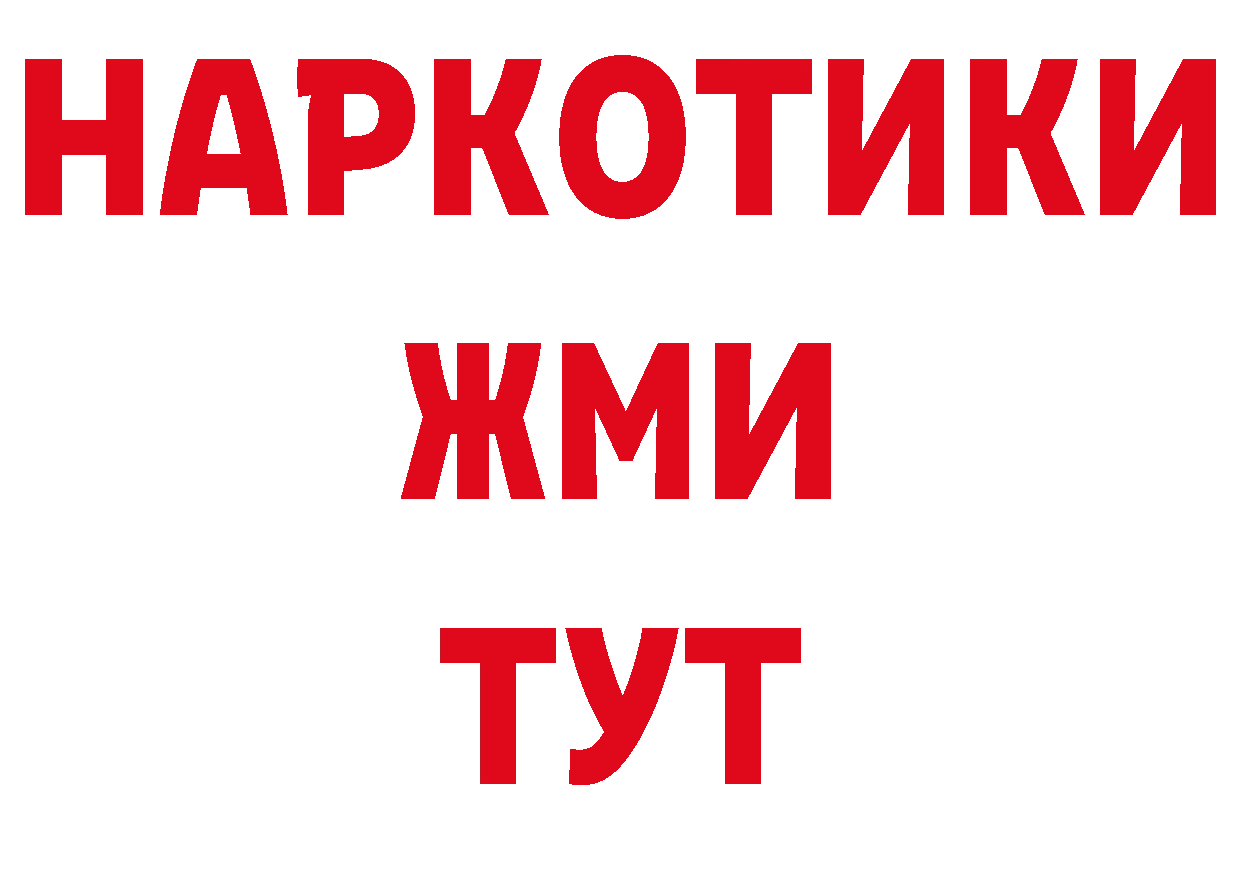 НАРКОТИКИ
ЖМИ
ТУТ